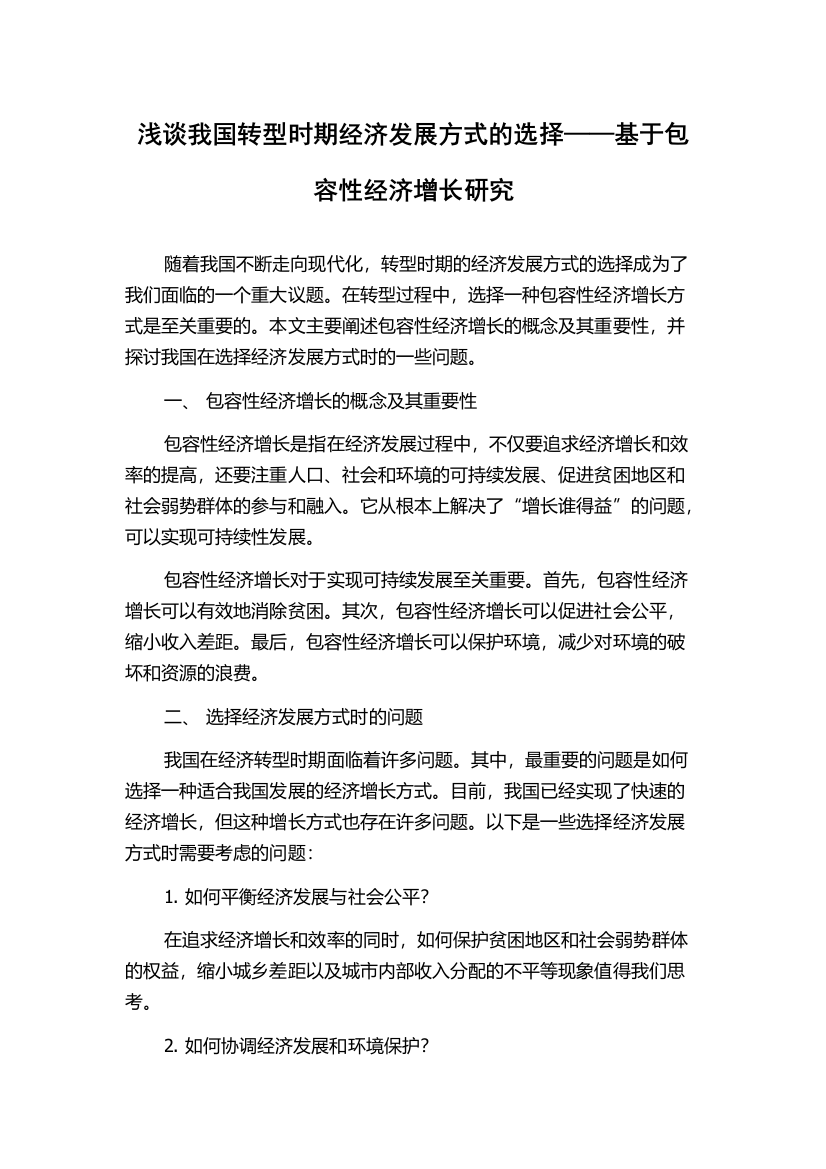 浅谈我国转型时期经济发展方式的选择——基于包容性经济增长研究

随着我国不断走向现代化，转型时期的经济发展方式的选择成为了我们面临的一个重大议题。在转型过程中，选择一种包容性经济增长方式是至关重要的。本文主要阐述包容性经济增长的概念及其重要性，并探讨我国在选择经济发展方式时的一些问题。

一、 包容性经济增长的概念及其重要性

包容性经济增长是指在经济发展过程中，不仅要追求经济增长和效率的提高，还要注重人口、社会和环境的可持续发展、促进贫困地区和社会弱势群体的参与和融入。它从根本上解决了“增长谁得益”的问题，可以实现可持续性发展。

包容性经济增长对于实现可持续发展至关重要。首先，包容性经济增长可以有效地消除贫困。其次，包容性经济增长可以促进社会公平，缩小收入差距。最后，包容性经济增长可以保护环境，减少对环境的破坏和资源的浪费。

二、 选择经济发展方式时的问题

我国在经济转型时期面临着许多问题。其中，最重要的问题是如何选择一种适合我国发展的经济增长方式。目前，我国已经实现了快速的经济增长，但这种增长方式也存在许多问题。以下是一些选择经济发展方式时需要考虑的问题：

1. 如何平衡经济发展与社会公平？

在追求经济增长和效率的同时，如何保护贫困地区和社会弱势群体的权益，缩小城乡差距以及城市内部收入分配的不平等现象值得我们思考。

2. 如何协调经济发展和环境保护？